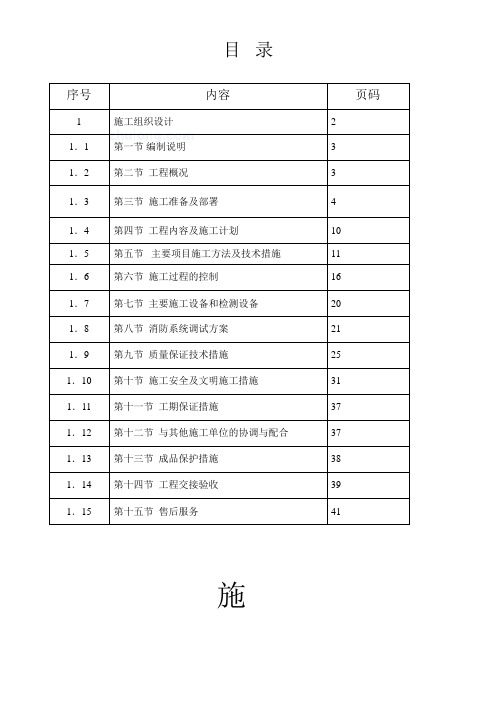 目　录

| 序号 | 内容 | 页码 |
|---|---|---|
| 1 | 施工组织设计 | 2 |
| 1．1 | 第一节 编制说明 | 3 |
| 1．2 | 第二节 工程概况 | 3 |
| 1．3 | 第三节 施工准备及部署 | 4 |
| 1．4 | 第四节 工程内容及施工计划 | 10 |
| 1．5 | 第五节 主要项目施工方法及技术措施 | 11 |
| 1．6 | 第六节 施工过程的控制 | 16 |
| 1．7 | 第七节 主要施工设备和检测设备 | 20 |
| 1．8 | 第八节 消防系统调试方案 | 21 |
| 1．9 | 第九节 质量保证技术措施 | 25 |
| 1．10 | 第十节 施工安全及文明施工措施 | 31 |
| 1．11 | 第十一节 工期保证措施 | 37 |
| 1．12 | 第十二节 与其他施工单位的协调与配合 | 37 |
| 1．13 | 第十三节 成品保护措施 | 38 |
| 1．14 | 第十四节 工程交接验收 | 39 |
| 1．15 | 第十五节 售后服务 | 41 |

施